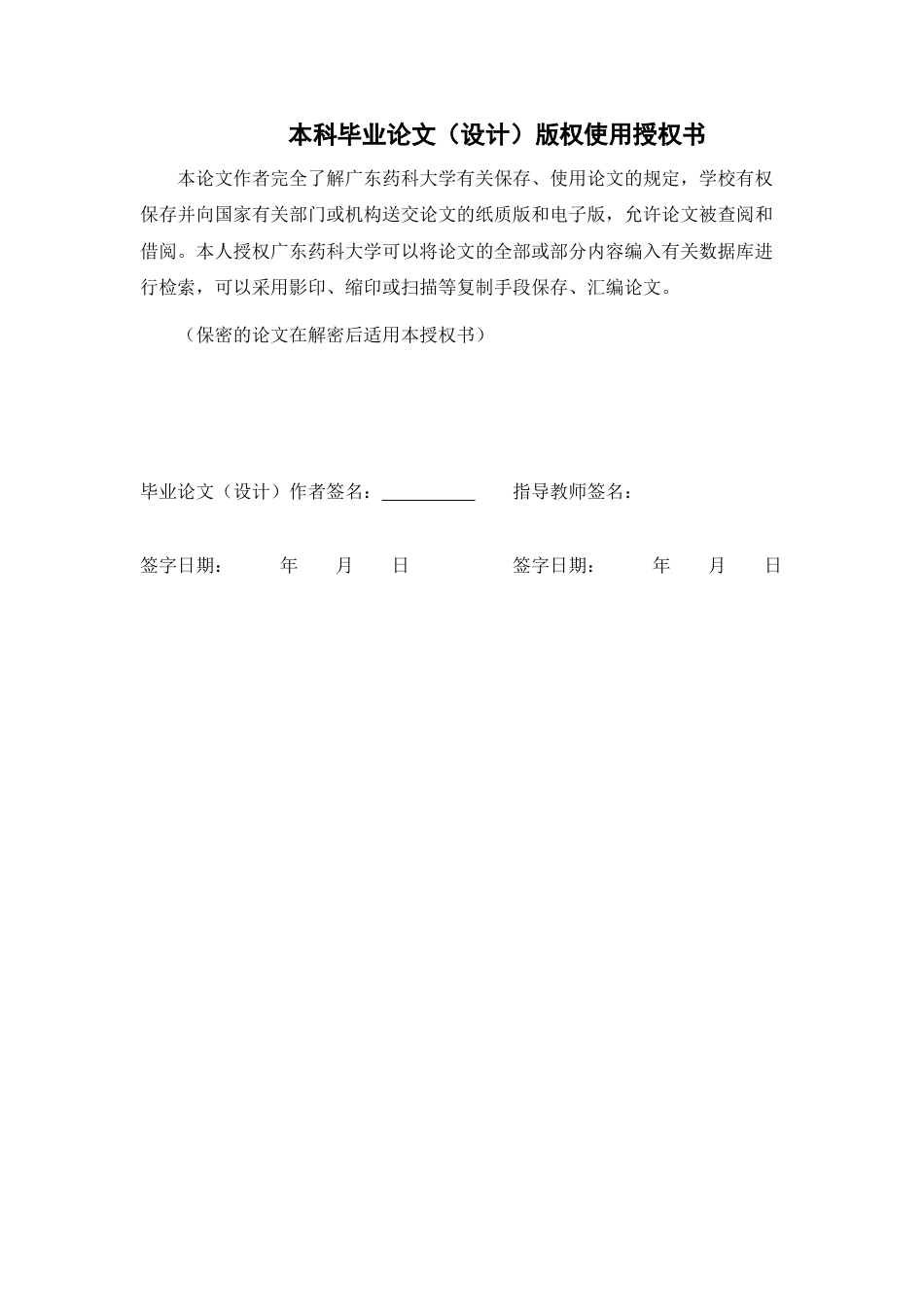 本科毕业论文（设计）版权使用授权书

本论文作者完全了解广东药科大学有关保存、使用论文的规定，学校有权保存并向国家有关部门或机构送交论文的纸质版和电子版，允许论文被查阅和借阅。本人授权广东药科大学可以将论文的全部或部分内容编入有关数据库进行检索，可以采用影印、缩印或扫描等复制手段保存、汇编论文。

（保密的论文在解密后适用本授权书）

毕业论文（设计）作者签名：__________ 指导教师签名：

签字日期： 年 月 日 签字日期： 年 月 日